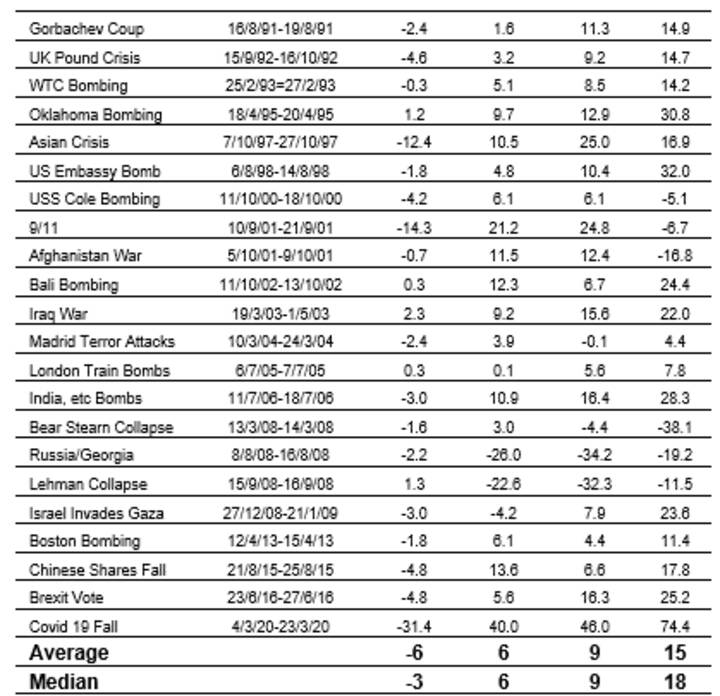 | | | | | | |
|---|---|---|---|---|---|
| Gorbachev Coup | 16/8/91-19/8/91 | -2.4 | 1.6 | 11.3 | 14.9 |
| UK Pound Crisis | 15/9/92-16/10/92 | -4.6 | 3.2 | 9.2 | 14.7 |
| WTC Bombing | 25/2/93=27/2/93 | -0.3 | 5.1 | 8.5 | 14.2 |
| Oklahoma Bombing | 18/4/95-20/4/95 | 1.2 | 9.7 | 12.9 | 30.8 |
| Asian Crisis | 7/10/97-27/10/97 | -12.4 | 10.5 | 25.0 | 16.9 |
| US Embassy Bomb | 6/8/98-14/8/98 | -1.8 | 4.8 | 10.4 | 32.0 |
| USS Cole Bombing | 11/10/00-18/10/00 | -4.2 | 6.1 | 6.1 | -5.1 |
| 9/11 | 10/9/01-21/9/01 | -14.3 | 21.2 | 24.8 | -6.7 |
| Afghanistan War | 5/10/01-9/10/01 | -0.7 | 11.5 | 12.4 | -16.8 |
| Bali Bombing | 11/10/02-13/10/02 | 0.3 | 12.3 | 6.7 | 24.4 |
| Iraq War | 19/3/03-1/5/03 | 2.3 | 9.2 | 15.6 | 22.0 |
| Madrid Terror Attacks | 10/3/04-24/3/04 | -2.4 | 3.9 | -0.1 | 4.4 |
| London Train Bombs | 6/7/05-7/7/05 | 0.3 | 0.1 | 5.6 | 7.8 |
| India, etc Bombs | 11/7/06-18/7/06 | -3.0 | 10.9 | 16.4 | 28.3 |
| Bear Stearn Collapse | 13/3/08-14/3/08 | -1.6 | 3.0 | -4.4 | -38.1 |
| Russia/Georgia | 8/8/08-16/8/08 | -2.2 | -26.0 | -34.2 | -19.2 |
| Lehman Collapse | 15/9/08-16/9/08 | 1.3 | -22.6 | -32.3 | -11.5 |
| Israel Invades Gaza | 27/12/08-21/1/09 | -3.0 | -4.2 | 7.9 | 23.6 |
| Boston Bombing | 12/4/13-15/4/13 | -1.8 | 6.1 | 4.4 | 11.4 |
| Chinese Shares Fall | 21/8/15-25/8/15 | -4.8 | 13.6 | 6.6 | 17.8 |
| Brexit Vote | 23/6/16-27/6/16 | -4.8 | 5.6 | 16.3 | 25.2 |
| Covid 19 Fall | 4/3/20-23/3/20 | -31.4 | 40.0 | 46.0 | 74.4 |
| **Average** | | **-6** | **6** | **9** | **15** |
| **Median** | | **-3** | **6** | **9** | **18** |